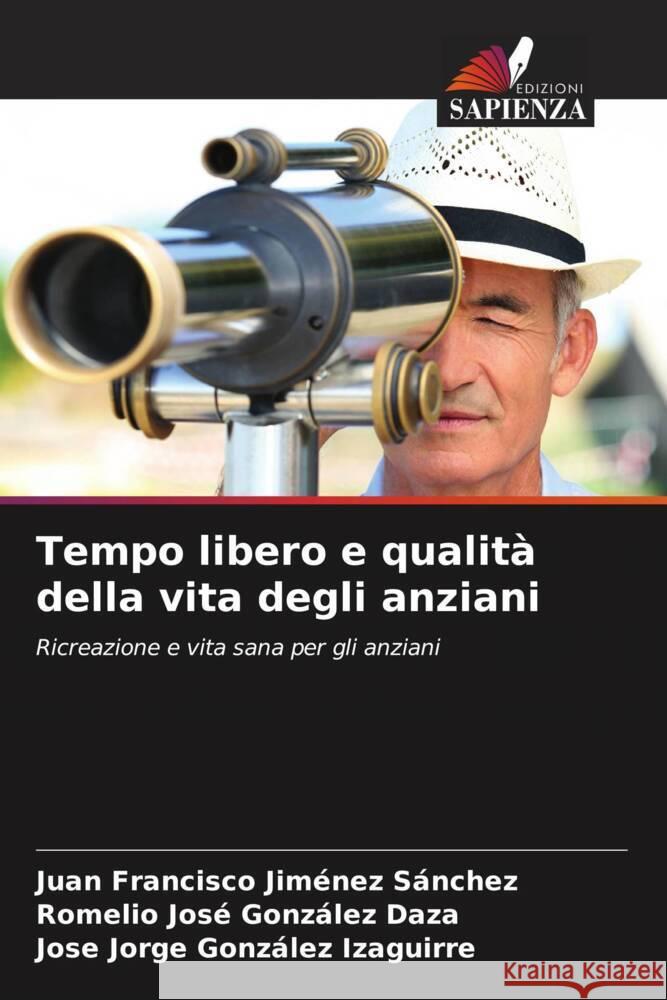 EDIZIONI
SAPIENZA

Tempo libero e qualità della vita degli anziani

Ricreazione e vita sana per gli anziani

Juan Francisco Jiménez Sánchez
Romelio José González Daza
Jose Jorge González Izaguirre